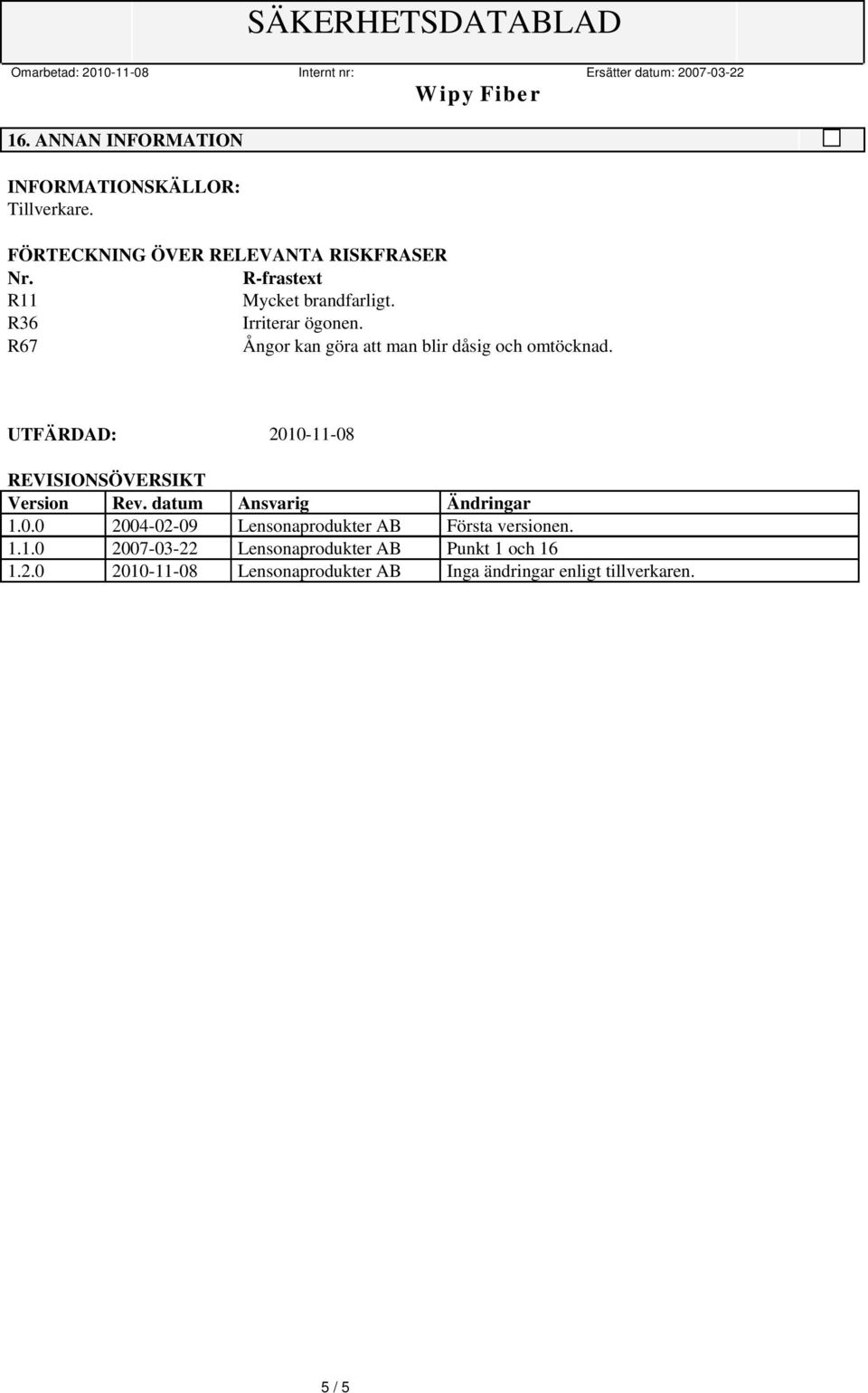 SÄKERHETSDATABLAD

Omarbetad: 2010-11-08 Internt nr: Ersätter datum: 2007-03-22

Wipy Fiber

16. ANNAN INFORMATION

INFORMATIONSKÄLLOR:
Tillverkare.

FÖRTECKNING ÖVER RELEVANTA RISKFRASER

| Nr. | R-frastext |
|---|---|
| R11 | Mycket brandfarligt. |
| R36 | Irriterar ögonen. |
| R67 | Ångor kan göra att man blir dåsig och omtöcknad. |

UTFÄRDAD: 2010-11-08

REVISIONSÖVERSIKT

| Version | Rev. datum | Ansvarig | Ändringar |
|---|---|---|---|
| 1.0.0 | 2004-02-09 | Lensonaprodukter AB | Första versionen. |
| 1.1.0 | 2007-03-22 | Lensonaprodukter AB | Punkt 1 och 16 |
| 1.2.0 | 2010-11-08 | Lensonaprodukter AB | Inga ändringar enligt tillverkaren. |

5 / 5